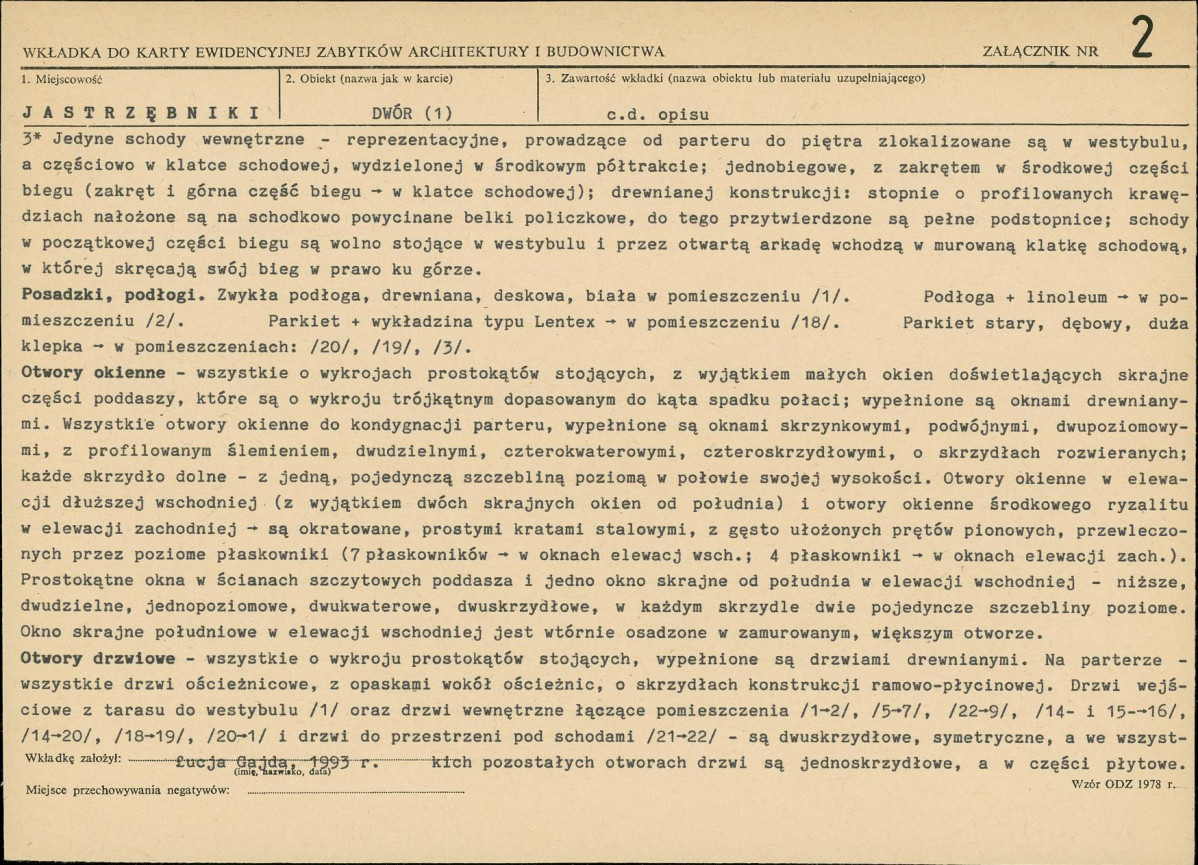 WKŁADKA DO KARTY EWIDENCYJNEJ ZABYTKÓW ARCHITEKTURY I BUDOWNICTWA

ZAŁĄCZNIK NR 2

1. Miejscowość
JASTRZĘBNIKI

2. Obiekt (nazwa jak w karcie)
DWÓR (1)

3. Zawartość wkładki (nazwa obiektu lub materiału uzupełniającego)
c.d. opisu

3* Jedyne schody wewnętrzne - reprezentacyjne, prowadzące od parteru do piętra zlokalizowane są w westybulu, a częściowo w klatce schodowej, wydzielonej w środkowym półtrakcie; jednobiegowe, z zakrętem w środkowej części biegu (zakręt i górna część biegu → w klatce schodowej); drewnianej konstrukcji: stopnie o profilowanych krawędziach nałożone są na schodkowo powycinane belki policzkowe, do tego przytwierdzone są pełne podstopnice; schody w początkowej części biegu są wolno stojące w westybulu i przez otwartą arkadę wchodzą w murowaną klatkę schodową, w której skręcają swój bieg w prawo ku górze.

Posadzki, podłogi. Zwykła podłoga, drewniana, deskowa, biała w pomieszczeniu /1/. Podłoga + linoleum → w pomieszczeniu /2/. Parkiet + wykładzina typu Lentex → w pomieszczeniu /18/. Parkiet stary, dębowy, duża klepka → w pomieszczeniach: /20/, /19/, /3/.

Otwory okienne - wszystkie o wykrojach prostokątów stojących, z wyjątkiem małych okien doświetlających skrajne części poddaszy, które są o wykroju trójkątnym dopasowanym do kąta spadku połaci; wypełnione są oknami drewnianymi. Wszystkie otwory okienne do kondygnacji parteru, wypełnione są oknami skrzynkowymi, podwójnymi, dwupoziomowymi, z profilowanym ślemieniem, dwudzielnymi, czterokwaterowymi, czteroskrzydłowymi, o skrzydłach rozwieranych; każde skrzydło dolne - z jedną, pojedynczą szczebliną poziomą w połowie swojej wysokości. Otwory okienne w elewacji dłuższej wschodniej (z wyjątkiem dwóch skrajnych okien od południa) i otwory okienne środkowego ryzalitu w elewacji zachodniej → są okratowane, prostymi kratami stalowymi, z gęsto ułożonych prętów pionowych, przewleczonych przez poziome płaskowniki (7 płaskowników → w oknach elewacj wsch.; 4 płaskowniki → w oknach elewacji zach.). Prostokątne okna w ścianach szczytowych poddasza i jedno okno skrajne od południa w elewacji wschodniej - niższe, dwudzielne, jednopoziomowe, dwukwaterowe, dwuskrzydłowe, w każdym skrzydle dwie pojedyncze szczebliny poziome. Okno skrajne południowe w elewacji wschodniej jest wtórnie osadzone w zamurowanym, większym otworze.

Otwory drzwiowe - wszystkie o wykroju prostokątów stojących, wypełnione są drzwiami drewnianymi. Na parterze - wszystkie drzwi ościeżnicowe, z opaskami wokół ościeżnic, o skrzydłach konstrukcji ramowo-płycinowej. Drzwi wejściowe z tarasu do westybulu /1/ oraz drzwi wewnętrzne łączące pomieszczenia /1→2/, /5→7/, /22→9/, /14- i 15-→16/, /14→20/, /18→19/, /20→1/ i drzwi do przestrzeni pod schodami /21→22/ - są dwuskrzydłowe, symetryczne, a we wszystkich pozostałych otworach drzwi są jednoskrzydłowe, a w części płytowe.

Wkładkę założył: Łucja Gajda, 1993 r.
(imię, nazwisko, data)

Miejsce przechowywania negatywów: ____

Wzór ODZ 1978 r.